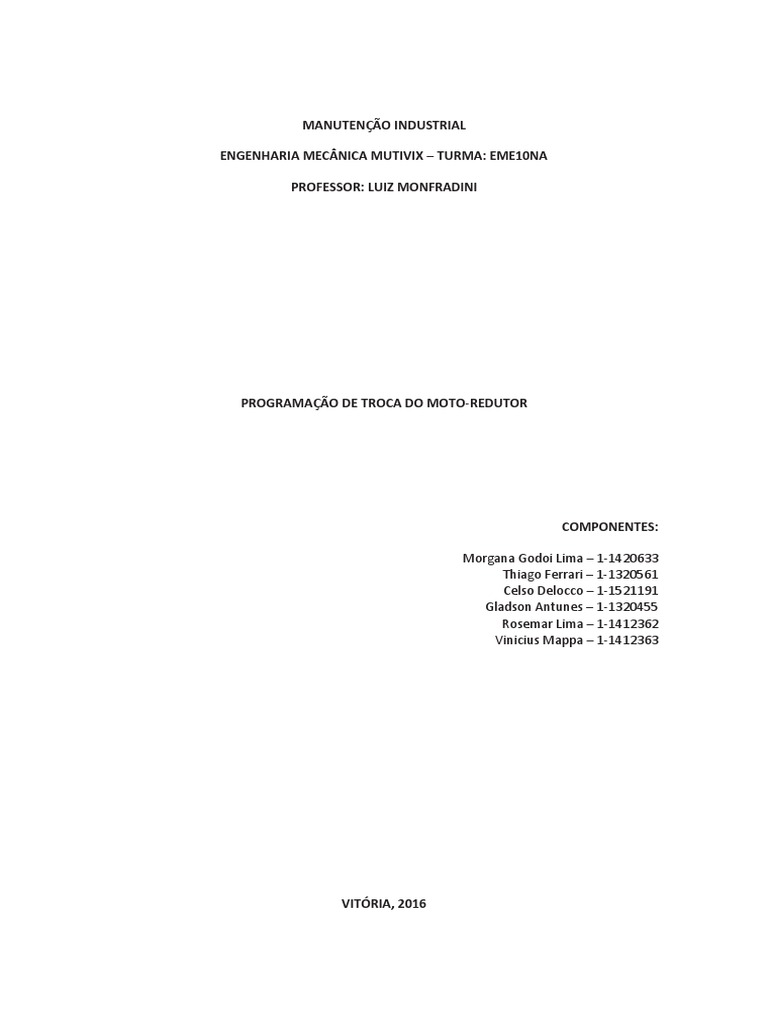 MANUTENÇÃO INDUSTRIAL

ENGENHARIA MECÂNICA MUTIVIX – TURMA: EME10NA

PROFESSOR: LUIZ MONFRADINI

PROGRAMAÇÃO DE TROCA DO MOTO-REDUTOR

COMPONENTES:

Morgana Godoi Lima – 1-1420633
Thiago Ferrari – 1-1320561
Celso Delocco – 1-1521191
Gladson Antunes – 1-1320455
Rosemar Lima – 1-1412362
Vinicius Mappa – 1-1412363

VITÓRIA, 2016